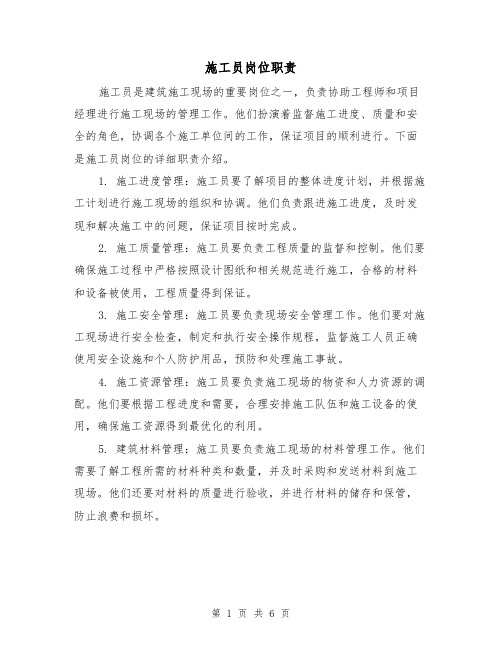 施工员岗位职责

施工员是建筑施工现场的重要岗位之一，负责协助工程师和项目经理进行施工现场的管理工作。他们扮演着监督施工进度、质量和安全的角色，协调各个施工单位间的工作，保证项目的顺利进行。下面是施工员岗位的详细职责介绍。

1. 施工进度管理：施工员要了解项目的整体进度计划，并根据施工计划进行施工现场的组织和协调。他们负责跟进施工进度，及时发现和解决施工中的问题，保证项目按时完成。

2. 施工质量管理：施工员要负责工程质量的监督和控制。他们要确保施工过程中严格按照设计图纸和相关规范进行施工，合格的材料和设备被使用，工程质量得到保证。

3. 施工安全管理：施工员要负责现场安全管理工作。他们要对施工现场进行安全检查，制定和执行安全操作规程，监督施工人员正确使用安全设施和个人防护用品，预防和处理施工事故。

4. 施工资源管理：施工员要负责施工现场的物资和人力资源的调配。他们要根据工程进度和需要，合理安排施工队伍和施工设备的使用，确保施工资源得到最优化的利用。

5. 建筑材料管理：施工员要负责施工现场的材料管理工作。他们需要了解工程所需的材料种类和数量，并及时采购和发送材料到施工现场。他们还要对材料的质量进行验收，并进行材料的储存和保管，防止浪费和损坏。

第 1 页 共 6 页